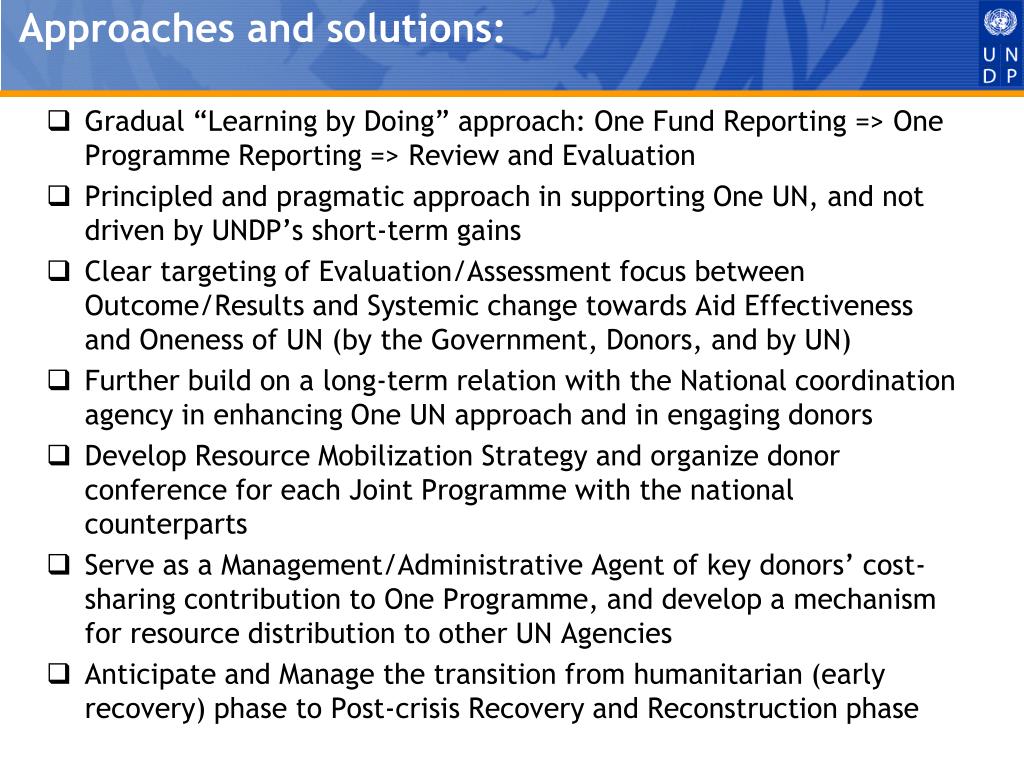 Approaches and solutions:

U N
D P

❑ Gradual “Learning by Doing” approach: One Fund Reporting => One Programme Reporting => Review and Evaluation

❑ Principled and pragmatic approach in supporting One UN, and not driven by UNDP’s short-term gains

❑ Clear targeting of Evaluation/Assessment focus between Outcome/Results and Systemic change towards Aid Effectiveness and Oneness of UN (by the Government, Donors, and by UN)

❑ Further build on a long-term relation with the National coordination agency in enhancing One UN approach and in engaging donors

❑ Develop Resource Mobilization Strategy and organize donor conference for each Joint Programme with the national counterparts

❑ Serve as a Management/Administrative Agent of key donors’ cost-sharing contribution to One Programme, and develop a mechanism for resource distribution to other UN Agencies

❑ Anticipate and Manage the transition from humanitarian (early recovery) phase to Post-crisis Recovery and Reconstruction phase